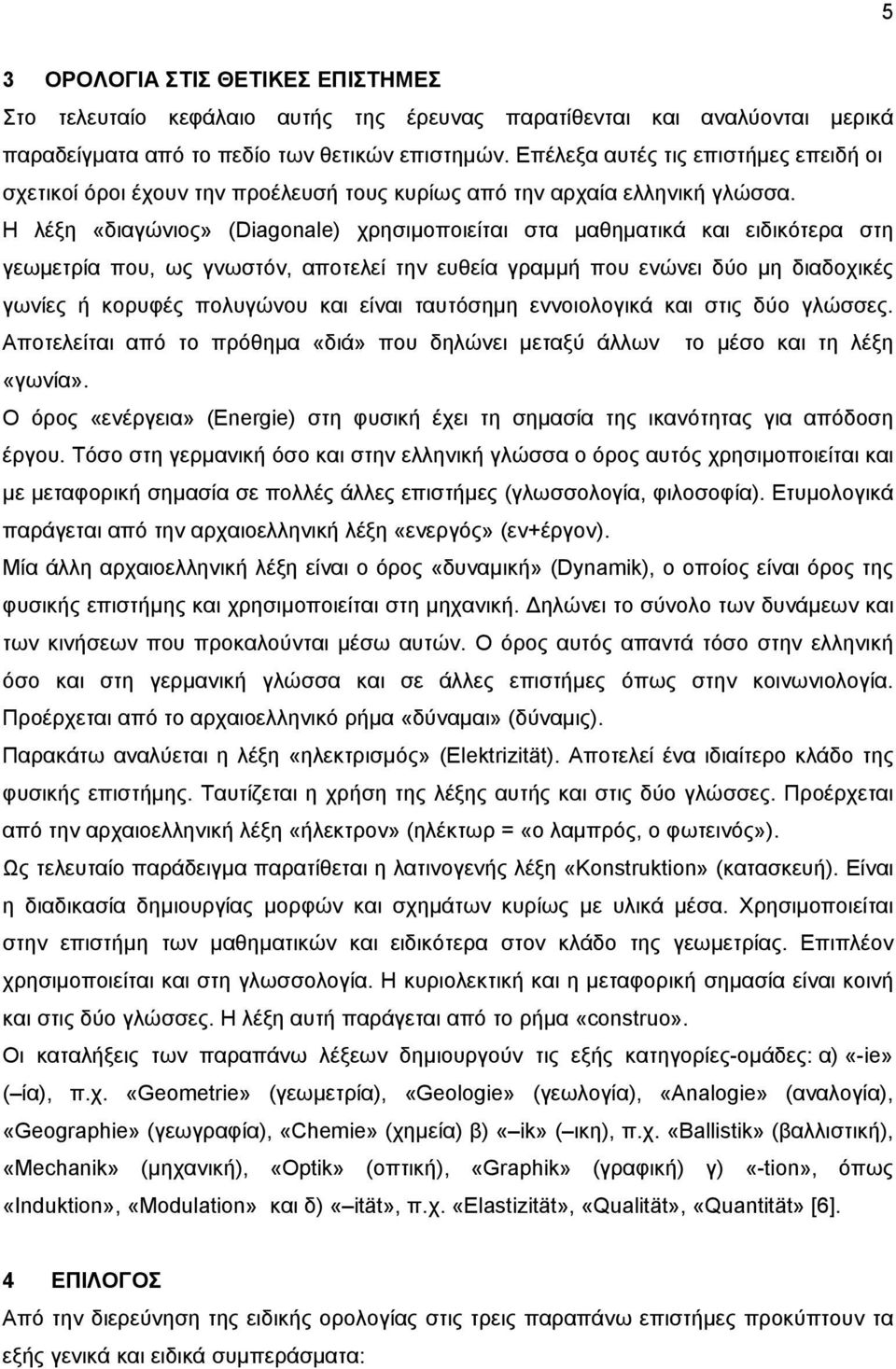 5

3 ΟΡΟΛΟΓΙΑ ΣΤΙΣ ΘΕΤΙΚΕΣ ΕΠΙΣΤΗΜΕΣ
Στο τελευταίο κεφάλαιο αυτής της έρευνας παρατίθενται και αναλύονται μερικά παραδείγματα από το πεδίο των θετικών επιστημών. Επέλεξα αυτές τις επιστήμες επειδή οι σχετικοί όροι έχουν την προέλευσή τους κυρίως από την αρχαία ελληνική γλώσσα.
Η λέξη «διαγώνιος» (Diagonale) χρησιμοποιείται στα μαθηματικά και ειδικότερα στη γεωμετρία που, ως γνωστόν, αποτελεί την ευθεία γραμμή που ενώνει δύο μη διαδοχικές γωνίες ή κορυφές πολυγώνου και είναι ταυτόσημη εννοιολογικά και στις δύο γλώσσες. Αποτελείται από το πρόθημα «διά» που δηλώνει μεταξύ άλλων το μέσο και τη λέξη «γωνία».
Ο όρος «ενέργεια» (Energie) στη φυσική έχει τη σημασία της ικανότητας για απόδοση έργου. Τόσο στη γερμανική όσο και στην ελληνική γλώσσα ο όρος αυτός χρησιμοποιείται και με μεταφορική σημασία σε πολλές άλλες επιστήμες (γλωσσολογία, φιλοσοφία). Ετυμολογικά παράγεται από την αρχαιοελληνική λέξη «ενεργός» (εν+έργον).
Μία άλλη αρχαιοελληνική λέξη είναι ο όρος «δυναμική» (Dynamik), ο οποίος είναι όρος της φυσικής επιστήμης και χρησιμοποιείται στη μηχανική. Δηλώνει το σύνολο των δυνάμεων και των κινήσεων που προκαλούνται μέσω αυτών. Ο όρος αυτός απαντά τόσο στην ελληνική όσο και στη γερμανική γλώσσα και σε άλλες επιστήμες όπως στην κοινωνιολογία. Προέρχεται από το αρχαιοελληνικό ρήμα «δύναμαι» (δύναμις).
Παρακάτω αναλύεται η λέξη «ηλεκτρισμός» (Elektrizität). Αποτελεί ένα ιδιαίτερο κλάδο της φυσικής επιστήμης. Ταυτίζεται η χρήση της λέξης αυτής και στις δύο γλώσσες. Προέρχεται από την αρχαιοελληνική λέξη «ήλεκτρον» (ηλέκτωρ = «ο λαμπρός, ο φωτεινός»).
Ως τελευταίο παράδειγμα παρατίθεται η λατινογενής λέξη «Konstruktion» (κατασκευή). Είναι η διαδικασία δημιουργίας μορφών και σχημάτων κυρίως με υλικά μέσα. Χρησιμοποιείται στην επιστήμη των μαθηματικών και ειδικότερα στον κλάδο της γεωμετρίας. Επιπλέον χρησιμοποιείται και στη γλωσσολογία. Η κυριολεκτική και η μεταφορική σημασία είναι κοινή και στις δύο γλώσσες. Η λέξη αυτή παράγεται από το ρήμα «construo».
Οι καταλήξεις των παραπάνω λέξεων δημιουργούν τις εξής κατηγορίες-ομάδες: α) «-ie» (–ία), π.χ. «Geometrie» (γεωμετρία), «Geologie» (γεωλογία), «Analogie» (αναλογία), «Geographie» (γεωγραφία), «Chemie» (χημεία) β) «–ik» (–ικη), π.χ. «Ballistik» (βαλλιστική), «Mechanik» (μηχανική), «Optik» (οπτική), «Graphik» (γραφική) γ) «-tion», όπως «Induktion», «Modulation» και δ) «–ität», π.χ. «Elastizität», «Qualität», «Quantität» [6].

4 ΕΠΙΛΟΓΟΣ
Από την διερεύνηση της ειδικής ορολογίας στις τρεις παραπάνω επιστήμες προκύπτουν τα εξής γενικά και ειδικά συμπεράσματα: